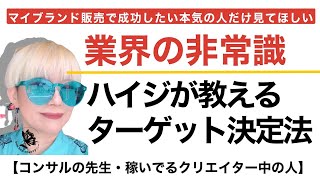 マイブランド販売で成功したい本気の人だけ見てほしい

業界の非常識

ハイジが教える
ターゲット決定法

【コンサルの先生・稼いでるクリエイター中の人】